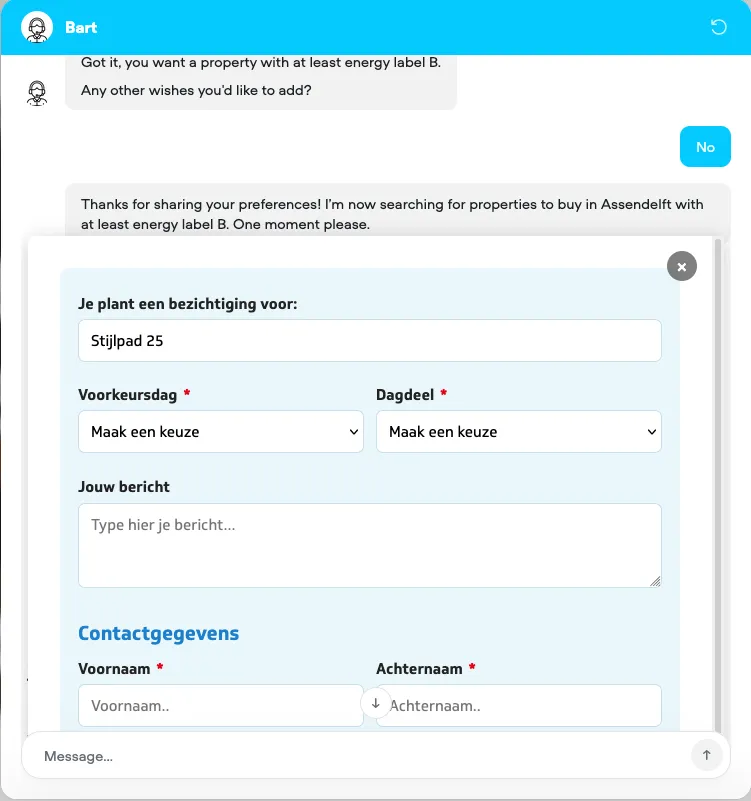 Bart

Got it, you want a property with at least energy label B.

Any other wishes you'd like to add?

No

Thanks for sharing your preferences! I'm now searching for properties to buy in Assendelft with at least energy label B. One moment please.

×

Je plant een bezichtiging voor:

Stijlpad 25

Voorkeursdag *

Maak een keuze

Dagdeel *

Maak een keuze

Jouw bericht

Type hier je bericht...

Contactgegevens

Voornaam *

Voornaam..

Achternaam *

Achternaam..

Message...